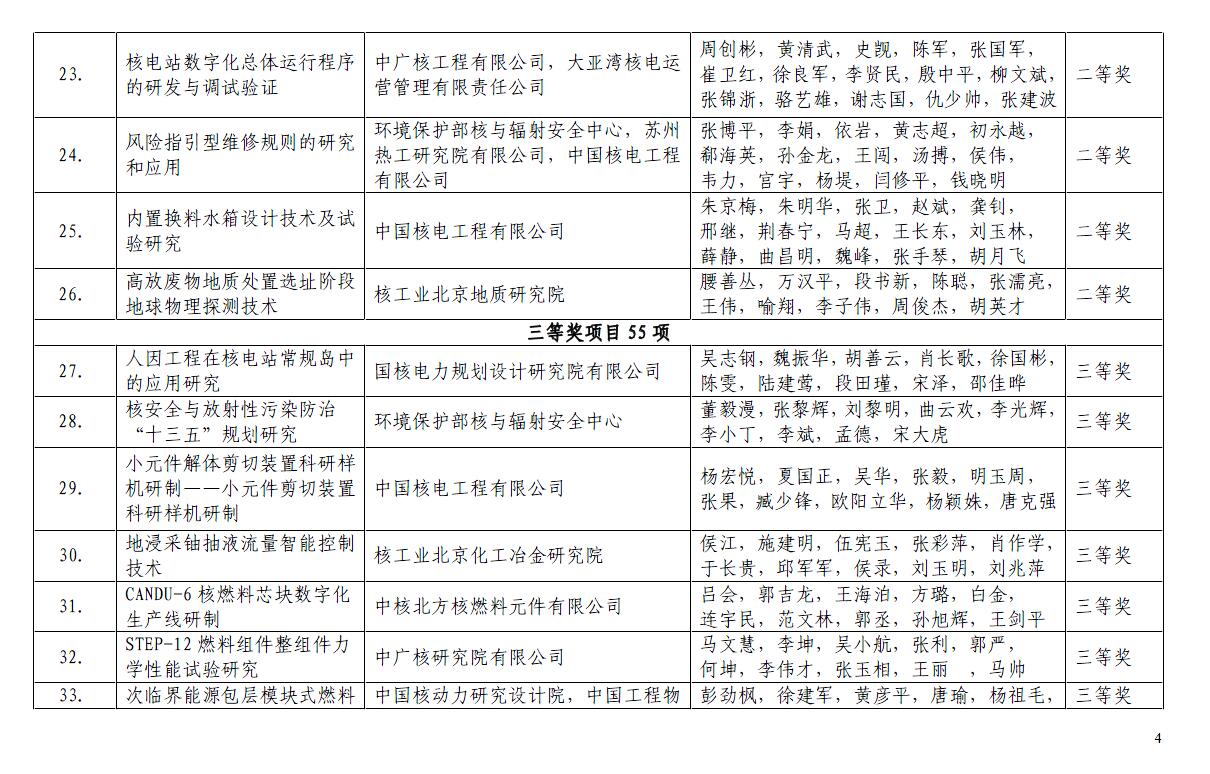 | 23. | 核电站数字化总体运行程序的研发与调试验证 | 中广核工程有限公司，大亚湾核电运营管理有限责任公司 | 周创彬，黄清武，史觊，陈军，张国军，崔卫红，徐良军，李贤民，殷中平，柳文斌，张锦浙，骆艺雄，谢志国，仇少帅，张建波 | 二等奖 |
|---|---|---|---|---|
| 24. | 风险指引型维修规则的研究和应用 | 环境保护部核与辐射安全中心，苏州热工研究院有限公司，中国核电工程有限公司 | 张博平，李娟，依岩，黄志超，初永越，郗海英，孙金龙，王闯，汤搏，侯伟，韦力，宫宇，杨堤，闫修平，钱晓明 | 二等奖 |
| 25. | 内置换料水箱设计技术及试验研究 | 中国核电工程有限公司 | 朱京梅，朱明华，张卫，赵斌，龚钊，邢继，荆春宁，马超，王长东，刘玉林，薛静，曲昌明，魏峰，张手琴，胡月飞 | 二等奖 |
| 26. | 高放废物地质处置选址阶段地球物理探测技术 | 核工业北京地质研究院 | 腰善丛，万汉平，段书新，陈聪，张濡亮，王伟，喻翔，李子伟，周俊杰，胡英才 | 二等奖 |
| 三等奖项目 55 项 | | | | |
| 27. | 人因工程在核电站常规岛中的应用研究 | 国核电力规划设计研究院有限公司 | 吴志钢，魏振华，胡善云，肖长歌，徐国彬，陈雯，陆建莺，段田瑾，宋泽，邵佳晔 | 三等奖 |
| 28. | 核安全与放射性污染防治“十三五”规划研究 | 环境保护部核与辐射安全中心 | 董毅漫，张黎辉，刘黎明，曲云欢，李光辉，李小丁，李斌，孟德，宋大虎 | 三等奖 |
| 29. | 小元件解体剪切装置科研样机研制——小元件剪切装置科研样机研制 | 中国核电工程有限公司 | 杨宏悦，夏国正，吴华，张毅，明玉周，张果，臧少锋，欧阳立华，杨颖姝，唐克强 | 三等奖 |
| 30. | 地浸采铀抽液流量智能控制技术 | 核工业北京化工冶金研究院 | 侯江，施建明，伍宪玉，张彩萍，肖作学，于长贵，邱军军，侯录，刘玉明，刘兆萍 | 三等奖 |
| 31. | CANDU-6 核燃料芯块数字化生产线研制 | 中核北方核燃料元件有限公司 | 吕会，郭吉龙，王海泊，方璐，白金，连宇民，范文林，郭丞，孙旭辉，王剑平 | 三等奖 |
| 32. | STEP-12 燃料组件整组件力学性能试验研究 | 中广核研究院有限公司 | 马文慧，李坤，吴小航，张利，郭严，何坤，李伟才，张玉相，王丽 ，马帅 | 三等奖 |
| 33. | 次临界能源包层模块式燃料 | 中国核动力研究设计院，中国工程物 | 彭劲枫，徐建军，黄彦平，唐瑜，杨祖毛， | 三等奖 |

4